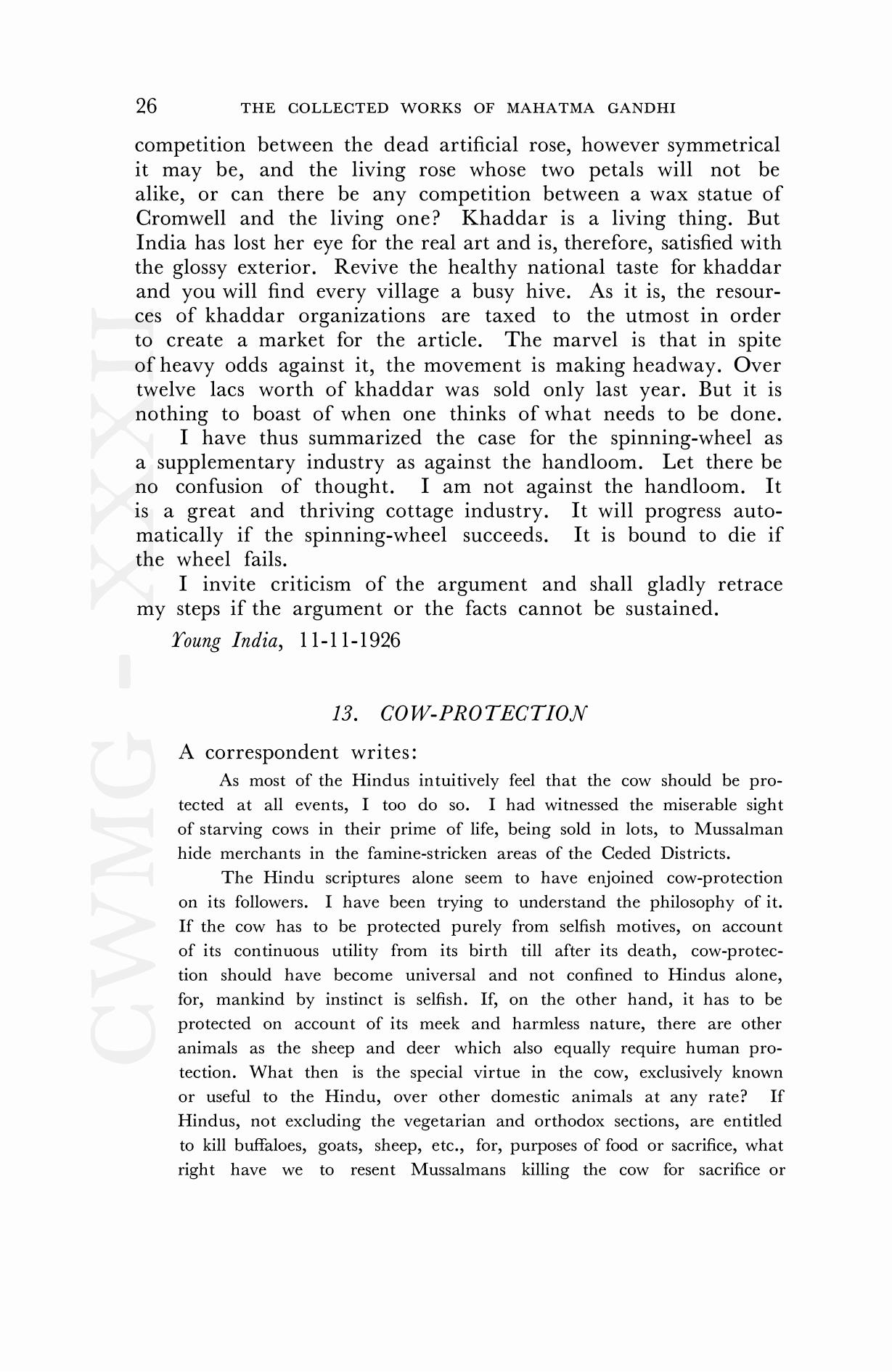 26 THE COLLECTED WORKS OF MAHATMA GANDHI

competition between the dead artificial rose, however symmetrical it may be, and the living rose whose two petals will not be alike, or can there be any competition between a wax statue of Cromwell and the living one? Khaddar is a living thing. But India has lost her eye for the real art and is, therefore, satisfied with the glossy exterior. Revive the healthy national taste for khaddar and you will find every village a busy hive. As it is, the resources of khaddar organizations are taxed to the utmost in order to create a market for the article. The marvel is that in spite of heavy odds against it, the movement is making headway. Over twelve lacs worth of khaddar was sold only last year. But it is nothing to boast of when one thinks of what needs to be done.

I have thus summarized the case for the spinning-wheel as a supplementary industry as against the handloom. Let there be no confusion of thought. I am not against the handloom. It is a great and thriving cottage industry. It will progress automatically if the spinning-wheel succeeds. It is bound to die if the wheel fails.

I invite criticism of the argument and shall gladly retrace my steps if the argument or the facts cannot be sustained.

Young India, 11-11-1926

13. COW-PROTECTION

A correspondent writes:

As most of the Hindus intuitively feel that the cow should be protected at all events, I too do so. I had witnessed the miserable sight of starving cows in their prime of life, being sold in lots, to Mussalman hide merchants in the famine-stricken areas of the Ceded Districts.

The Hindu scriptures alone seem to have enjoined cow-protection on its followers. I have been trying to understand the philosophy of it. If the cow has to be protected purely from selfish motives, on account of its continuous utility from its birth till after its death, cow-protection should have become universal and not confined to Hindus alone, for, mankind by instinct is selfish. If, on the other hand, it has to be protected on account of its meek and harmless nature, there are other animals as the sheep and deer which also equally require human protection. What then is the special virtue in the cow, exclusively known or useful to the Hindu, over other domestic animals at any rate? If Hindus, not excluding the vegetarian and orthodox sections, are entitled to kill buffaloes, goats, sheep, etc., for, purposes of food or sacrifice, what right have we to resent Mussalmans killing the cow for sacrifice or

CWMG - XXXII